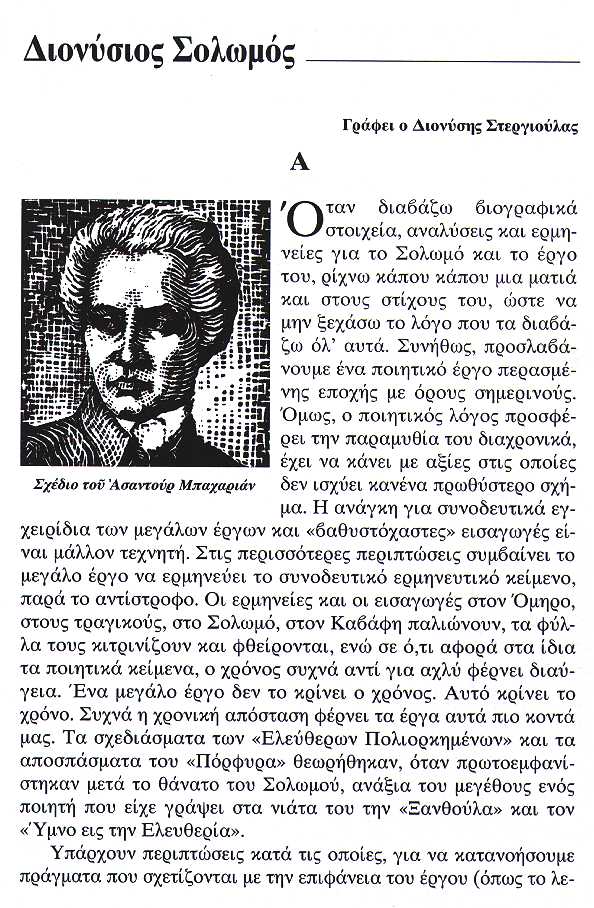 Διονύσιος Σολωμός

Γράφει ο Διονύσης Στεργιούλας

Α

Σχέδιο τοῦ Ἀσαντούρ Μπαχαριάν

Όταν διαβάζω βιογραφικά στοιχεία, αναλύσεις και ερμηνείες για το Σολωμό και το έργο του, ρίχνω κάπου κάπου μια ματιά και στους στίχους του, ώστε να μην ξεχάσω το λόγο που τα διαβάζω όλ' αυτά. Συνήθως, προσλαβάνουμε ένα ποιητικό έργο περασμένης εποχής με όρους σημερινούς. Όμως, ο ποιητικός λόγος προσφέρει την παραμυθία του διαχρονικά, έχει να κάνει με αξίες στις οποίες δεν ισχύει κανένα πρωθύστερο σχήμα. Η ανάγκη για συνοδευτικά εγχειρίδια των μεγάλων έργων και «βαθυστόχαστες» εισαγωγές είναι μάλλον τεχνητή. Στις περισσότερες περιπτώσεις συμβαίνει το μεγάλο έργο να ερμηνεύει το συνοδευτικό ερμηνευτικό κείμενο, παρά το αντίστροφο. Οι ερμηνείες και οι εισαγωγές στον Όμηρο, στους τραγικούς, στο Σολωμό, στον Καβάφη παλιώνουν, τα φύλλα τους κιτρινίζουν και φθείρονται, ενώ σε ό,τι αφορά στα ίδια τα ποιητικά κείμενα, ο χρόνος συχνά αντί για αχλύ φέρνει διαύγεια. Ένα μεγάλο έργο δεν το κρίνει ο χρόνος. Αυτό κρίνει το χρόνο. Συχνά η χρονική απόσταση φέρνει τα έργα αυτά πιο κοντά μας. Τα σχεδιάσματα των «Ελεύθερων Πολιορκημένων» και τα αποσπάσματα του «Πόρφυρα» θεωρήθηκαν, όταν πρωτοεμφανίστηκαν μετά το θάνατο του Σολωμού, ανάξια του μεγέθους ενός ποιητή που είχε γράψει στα νιάτα του την «Ξανθούλα» και τον «Ύμνο εις την Ελευθερία».

Υπάρχουν περιπτώσεις κατά τις οποίες, για να κατανοήσουμε πράγματα που σχετίζονται με την επιφάνεια του έργου (όπως το λε-